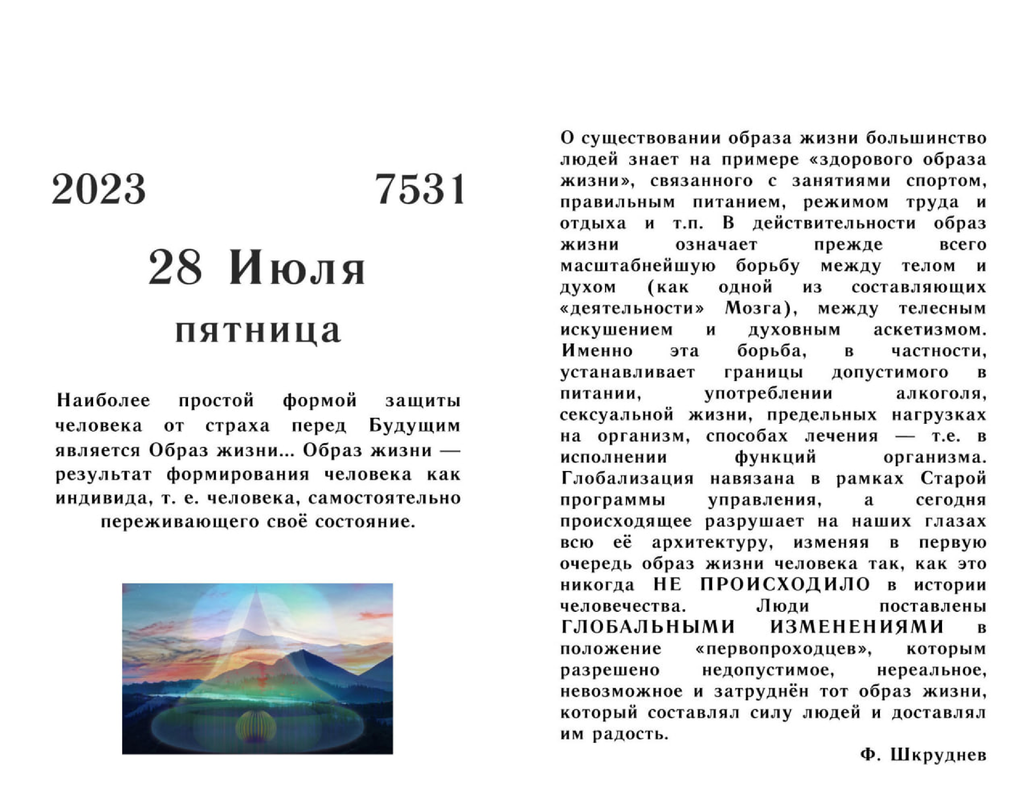 2023 7531

28 Июля

пятница

Наиболее простой формой защиты человека от страха перед Будущим является Образ жизни... Образ жизни — результат формирования человека как индивида, т. е. человека, самостоятельно переживающего своё состояние.

О существовании образа жизни большинство людей знает на примере «здорового образа жизни», связанного с занятиями спортом, правильным питанием, режимом труда и отдыха и т.п. В действительности образ жизни означает прежде всего масштабнейшую борьбу между телом и духом (как одной из составляющих «деятельности» Мозга), между телесным искушением и духовным аскетизмом. Именно эта борьба, в частности, устанавливает границы допустимого в питании, употреблении алкоголя, сексуальной жизни, предельных нагрузках на организм, способах лечения — т.е. в исполнении функций организма. Глобализация навязана в рамках Старой программы управления, а сегодня происходящее разрушает на наших глазах всю её архитектуру, изменяя в первую очередь образ жизни человека так, как это никогда НЕ ПРОИСХОДИЛО в истории человечества. Люди поставлены ГЛОБАЛЬНЫМИ ИЗМЕНЕНИЯМИ в положение «первопроходцев», которым разрешено недопустимое, нереальное, невозможное и затруднён тот образ жизни, который составлял силу людей и доставлял им радость.

Ф. Шкруднев